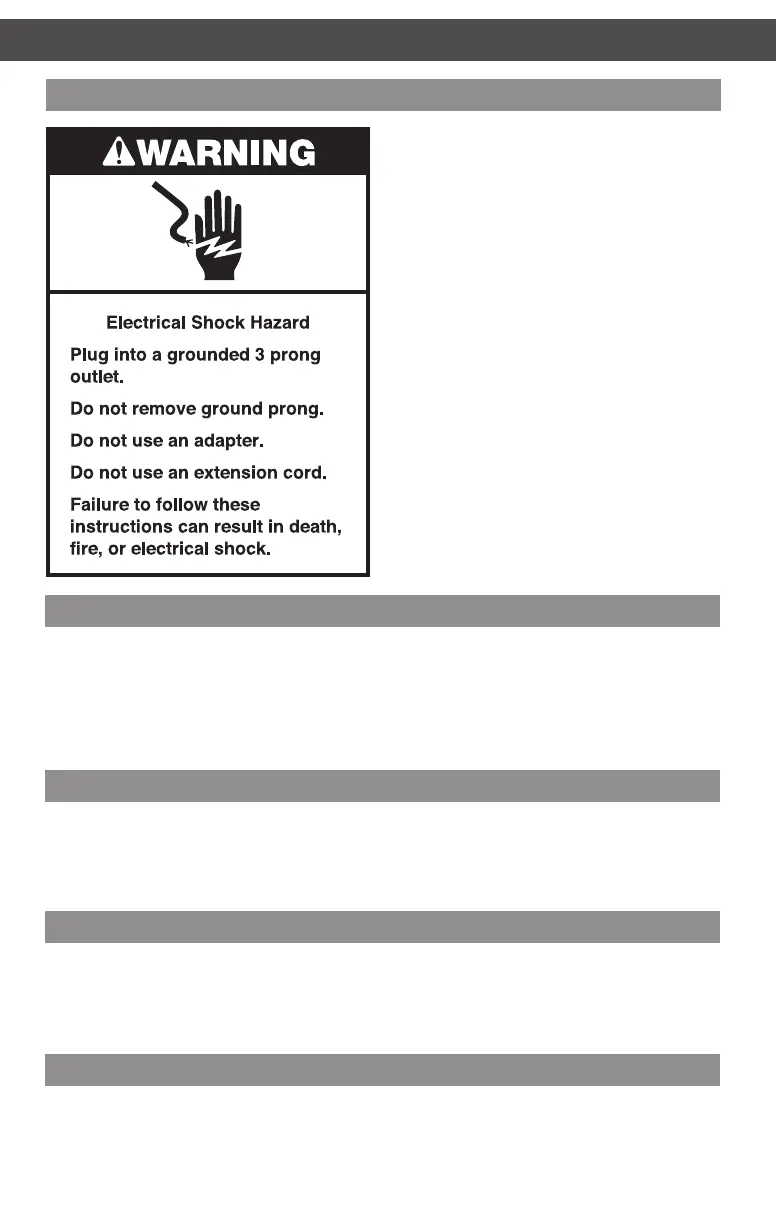 WARNING

Electrical Shock Hazard

Plug into a grounded 3 prong outlet.

Do not remove ground prong.

Do not use an adapter.

Do not use an extension cord.

Failure to follow these instructions can result in death, fire, or electrical shock.